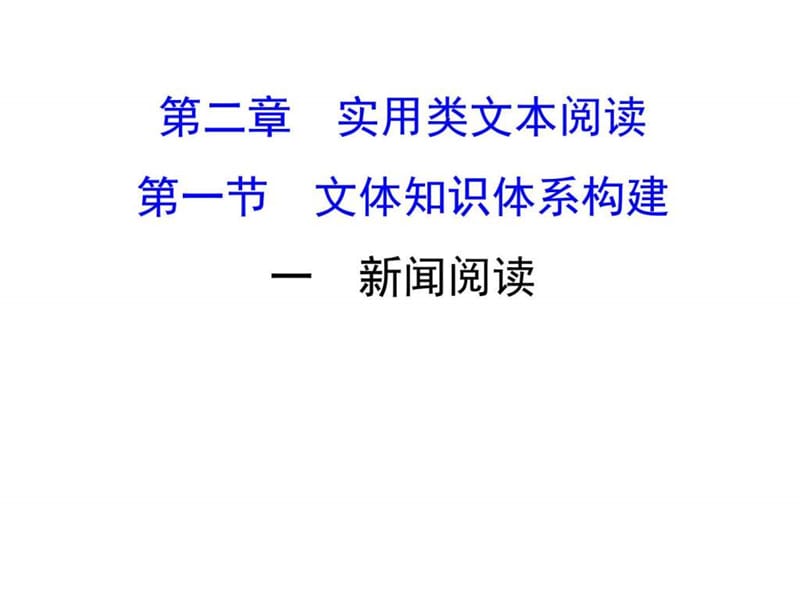 第二章　实用类文本阅读

第一节　文体知识体系构建

一　新闻阅读